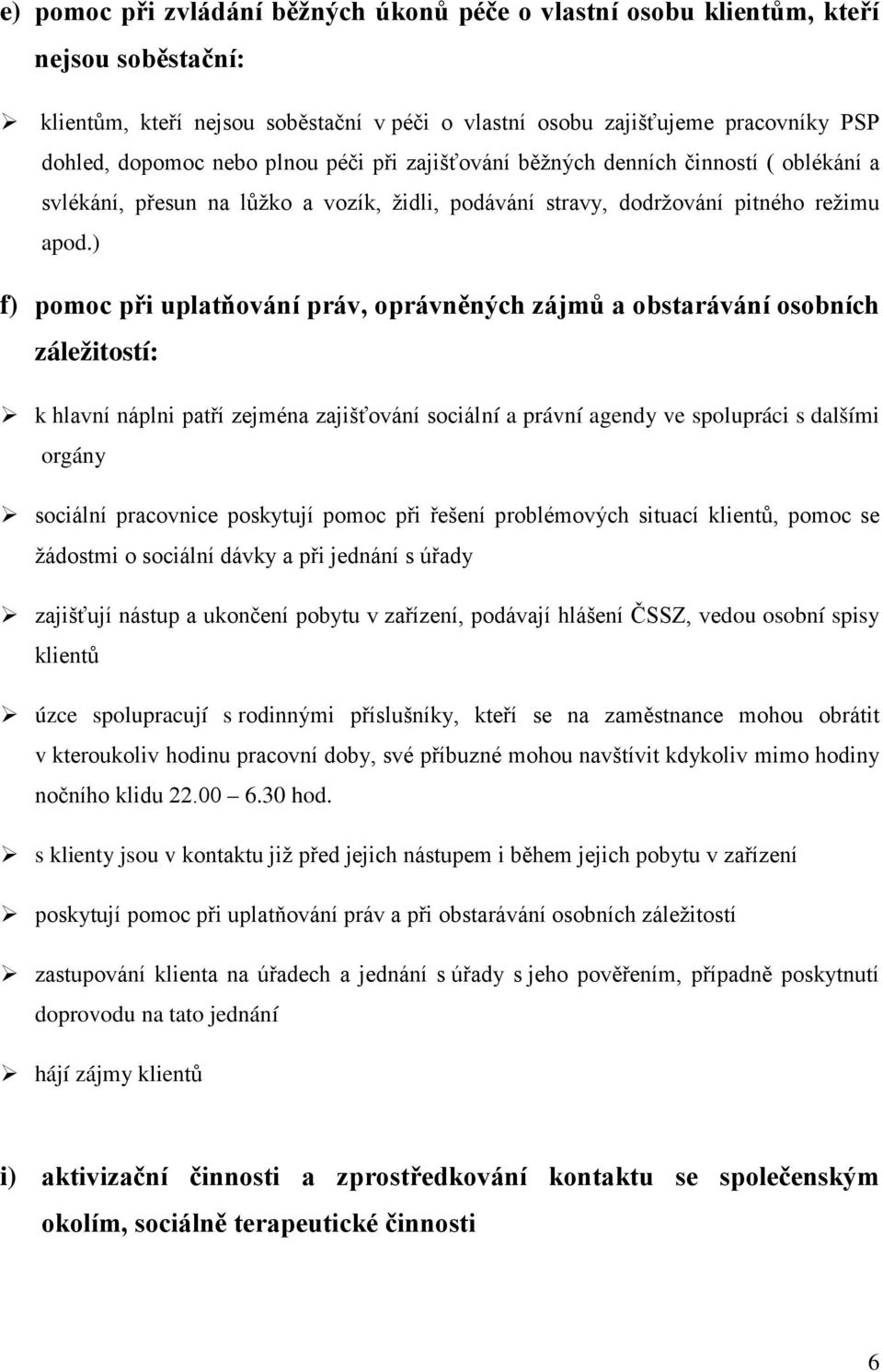 e) pomoc při zvládání běžných úkonů péče o vlastní osobu klientům, kteří nejsou soběstační:

➢ klientům, kteří nejsou soběstační v péči o vlastní osobu zajišťujeme pracovníky PSP dohled, dopomoc nebo plnou péči při zajišťování běžných denních činností ( oblékání a svlékání, přesun na lůžko a vozík, židli, podávání stravy, dodržování pitného režimu apod.)

f) pomoc při uplatňování práv, oprávněných zájmů a obstarávání osobních záležitostí:

➢ k hlavní náplni patří zejména zajišťování sociální a právní agendy ve spolupráci s dalšími orgány

➢ sociální pracovnice poskytují pomoc při řešení problémových situací klientů, pomoc se žádostmi o sociální dávky a při jednání s úřady

➢ zajišťují nástup a ukončení pobytu v zařízení, podávají hlášení ČSSZ, vedou osobní spisy klientů

➢ úzce spolupracují s rodinnými příslušníky, kteří se na zaměstnance mohou obrátit v kteroukoliv hodinu pracovní doby, své příbuzné mohou navštívit kdykoliv mimo hodiny nočního klidu 22.00 – 6.30 hod.

➢ s klienty jsou v kontaktu již před jejich nástupem i během jejich pobytu v zařízení

➢ poskytují pomoc při uplatňování práv a při obstarávání osobních záležitostí

➢ zastupování klienta na úřadech a jednání s úřady s jeho pověřením, případně poskytnutí doprovodu na tato jednání

➢ hájí zájmy klientů

i) aktivizační činnosti a zprostředkování kontaktu se společenským okolím, sociálně terapeutické činnosti

6